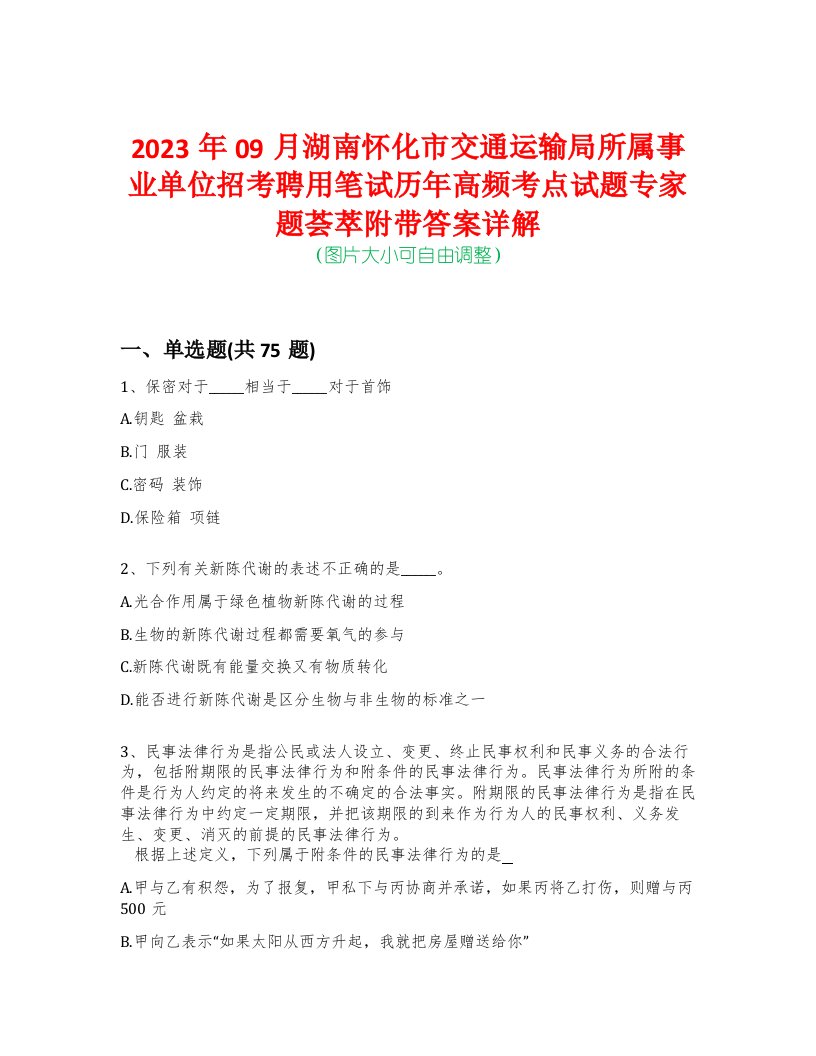 2023 年 09 月湖南怀化市交通运输局所属事业单位招考聘用笔试历年高频考点试题专家题荟萃附带答案详解
（图片大小可自由调整）

一、单选题(共 75 题)

1、保密对于_____相当于_____对于首饰

A.钥匙 盆栽

B.门 服装

C.密码 装饰

D.保险箱 项链

2、下列有关新陈代谢的表述不正确的是_____。

A.光合作用属于绿色植物新陈代谢的过程

B.生物的新陈代谢过程都需要氧气的参与

C.新陈代谢既有能量交换又有物质转化

D.能否进行新陈代谢是区分生物与非生物的标准之一

3、民事法律行为是指公民或法人设立、变更、终止民事权利和民事义务的合法行为，包括附期限的民事法律行为和附条件的民事法律行为。民事法律行为所附的条件是行为人约定的将来发生的不确定的合法事实。附期限的民事法律行为是指在民事法律行为中约定一定期限，并把该期限的到来作为行为人的民事权利、义务发生、变更、消灭的前提的民事法律行为。
根据上述定义，下列属于附条件的民事法律行为的是_

A.甲与乙有积怨，为了报复，甲私下与丙协商并承诺，如果丙将乙打伤，则赠与丙 500 元

B.甲向乙表示“如果太阳从西方升起，我就把房屋赠送给你”